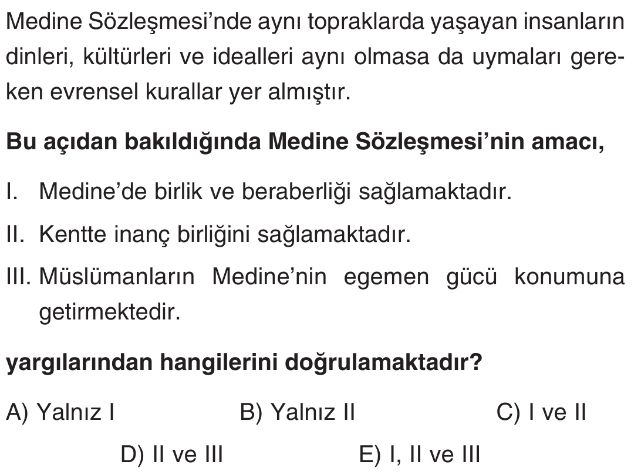 Medine Sözleşmesi'nde aynı topraklarda yaşayan insanların dinleri, kültürleri ve idealleri aynı olmasa da uymaları gereken evrensel kurallar yer almıştır.

Bu açıdan bakıldığında Medine Sözleşmesi'nin amacı,

I. Medine'de birlik ve beraberliği sağlamaktadır.

II. Kentte inanç birliğini sağlamaktadır.

III. Müslümanların Medine'nin egemen gücü konumuna getirmektedir.

yargılarından hangilerini doğrulamaktadır?

A) Yalnız I
B) Yalnız II
C) I ve II
D) II ve III
E) I, II ve III